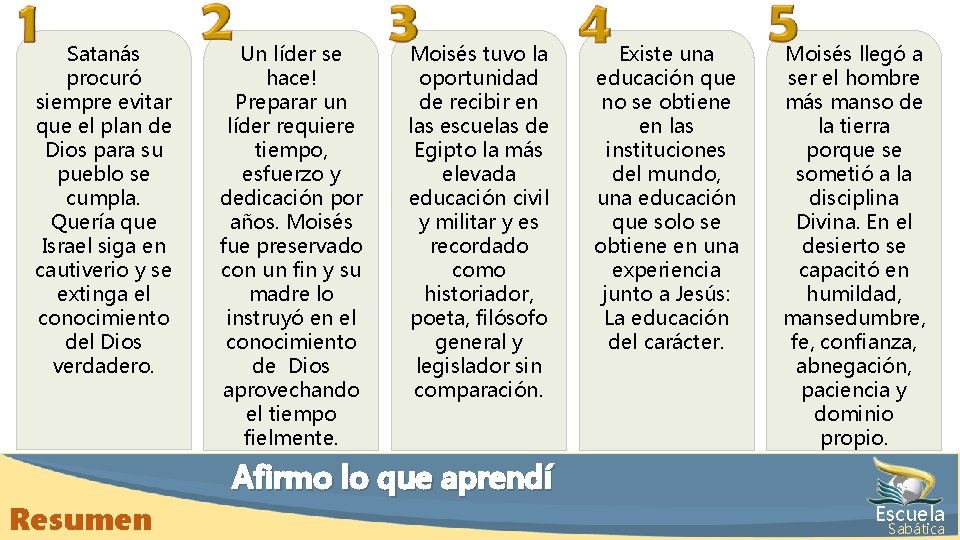 1

Satanás procuró siempre evitar que el plan de Dios para su pueblo se cumpla. Quería que Israel siga en cautiverio y se extinga el conocimiento del Dios verdadero.

2

Un líder se hace! Preparar un líder requiere tiempo, esfuerzo y dedicación por años. Moisés fue preservado con un fin y su madre lo instruyó en el conocimiento de Dios aprovechando el tiempo fielmente.

3

Moisés tuvo la oportunidad de recibir en las escuelas de Egipto la más elevada educación civil y militar y es recordado como historiador, poeta, filósofo general y legislador sin comparación.

4

Existe una educación que no se obtiene en las instituciones del mundo, una educación que solo se obtiene en una experiencia junto a Jesús: La educación del carácter.

5

Moisés llegó a ser el hombre más manso de la tierra porque se sometió a la disciplina Divina. En el desierto se capacitó en humildad, mansedumbre, fe, confianza, abnegación, paciencia y dominio propio.

Afirmo lo que aprendí

Resumen

Escuela Sabática